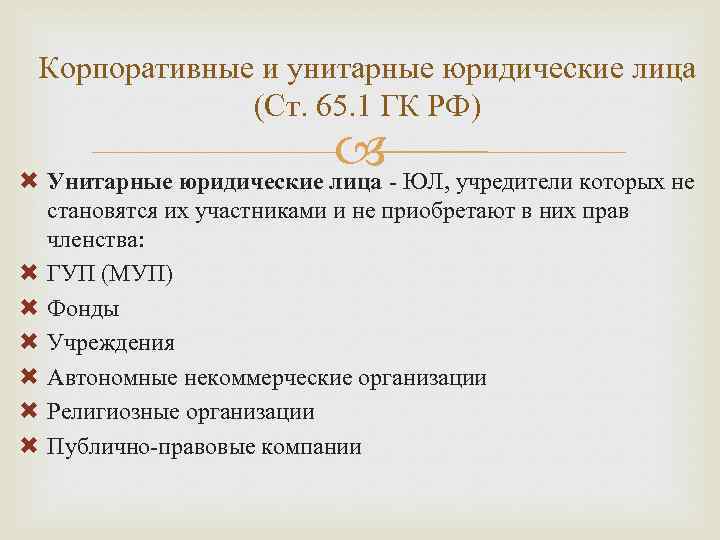 Корпоративные и унитарные юридические лица (Ст. 65.1 ГК РФ)

Унитарные юридические лица - ЮЛ, учредители которых не становятся их участниками и не приобретают в них прав членства:

ГУП (МУП)

Фонды

Учреждения

Автономные некоммерческие организации

Религиозные организации

Публично-правовые компании